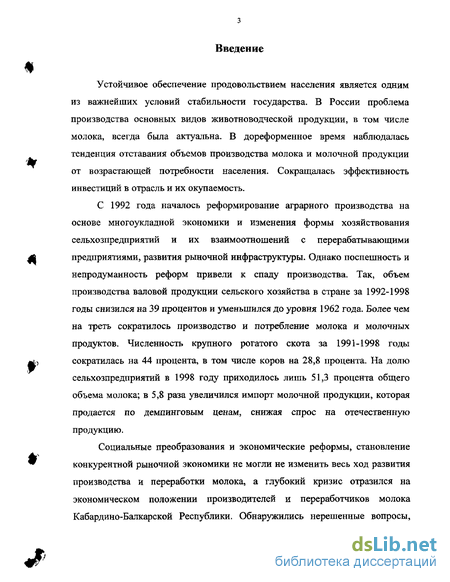 3

Введение

Устойчивое обеспечение продовольствием населения является одним из важнейших условий стабильности государства. В России проблема производства основных видов животноводческой продукции, в том числе молока, всегда была актуальна. В дореформенное время наблюдалась тенденция отставания объемов производства молока и молочной продукции от возрастающей потребности населения. Сокращалась эффективность инвестиций в отрасль и их окупаемость.

С 1992 года началось реформирование аграрного производства на основе многоукладной экономики и изменения формы хозяйствования сельхозпредприятий и их взаимоотношений с перерабатывающими предприятиями, развития рыночной инфраструктуры. Однако поспешность и непродуманность реформ привели к спаду производства. Так, объем производства валовой продукции сельского хозяйства в стране за 1992-1998 годы снизился на 39 процентов и уменьшился до уровня 1962 года. Более чем на треть сократилось производство и потребление молока и молочных продуктов. Численность крупного рогатого скота за 1991-1998 годы сократилась на 44 процента, в том числе коров на 28,8 процента. На долю сельхозпредприятий в 1998 году приходилось лишь 51,3 процента общего объема молока; в 5,8 раза увеличился импорт молочной продукции, которая продается по демпинговым ценам, снижая спрос на отечественную продукцию.

Социальные преобразования и экономические реформы, становление конкурентной рыночной экономики не могли не изменить весь ход развития производства и переработки молока, а глубокий кризис отразился на экономическом положении производителей и переработчиков молока Кабардино-Балкарской Республики. Обнаружились нерешенные вопросы,

dsLib.net
библиотека диссертаций